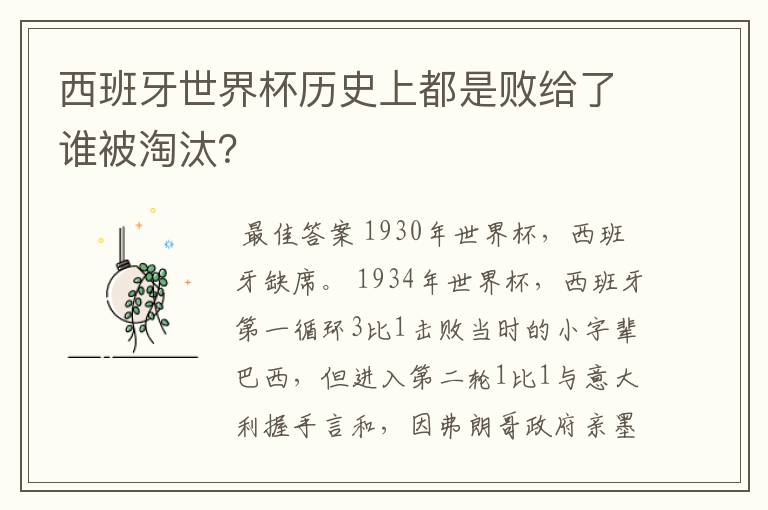 西班牙世界杯历史上都是败给了谁被淘汰?

最佳答案 1930年世界杯，西班牙缺席。1934年世界杯，西班牙第一循环3比1击败当时的小字辈巴西，但进入第二轮1比1与意大利握手言和，因弗朗哥政府亲墨